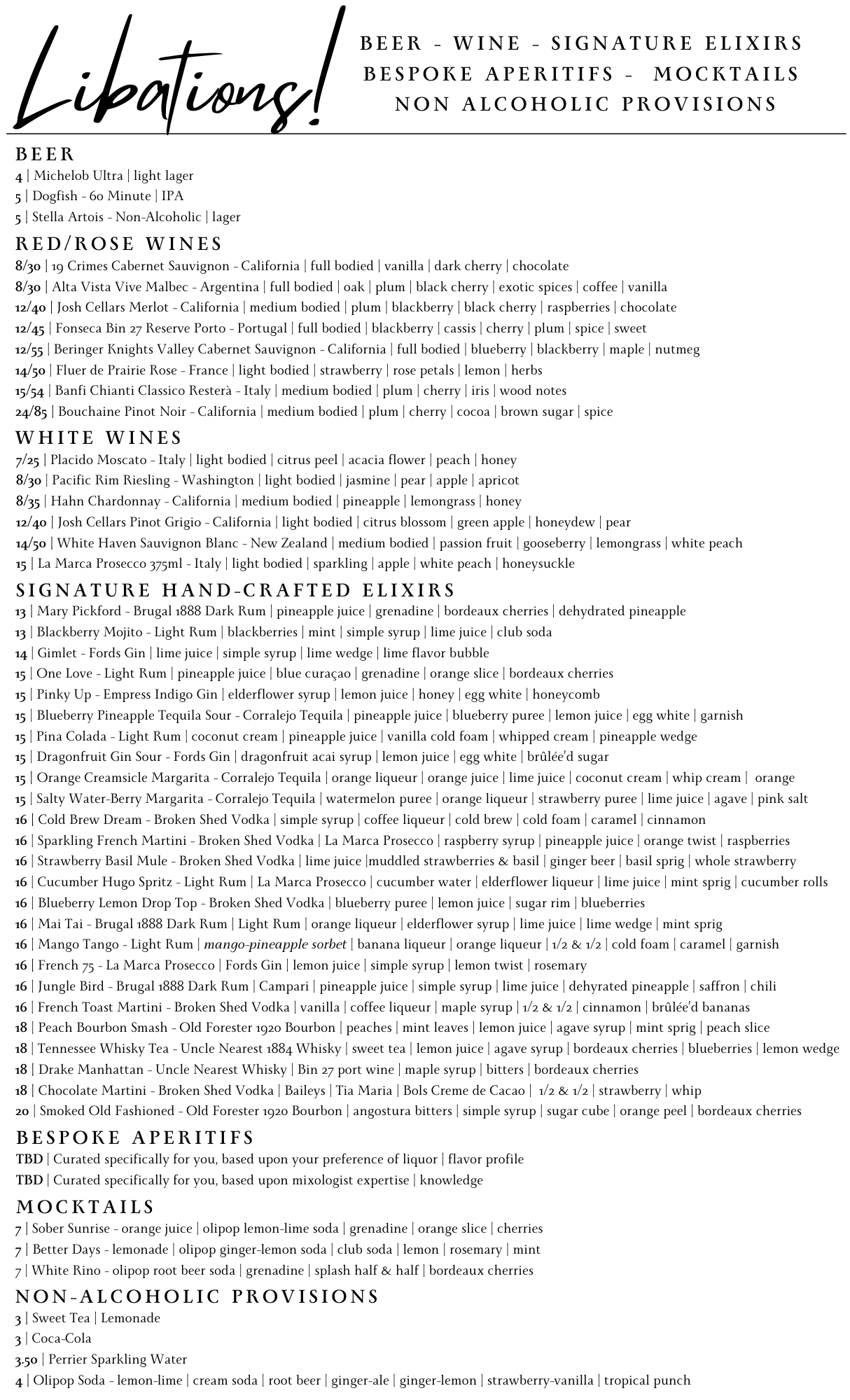 Libations!

BEER - WINE - SIGNATURE ELIXIRS
BESPOKE APERITIFS - MOCKTAILS
NON ALCOHOLIC PROVISIONS

BEER
4 | Michelob Ultra | light lager
5 | Dogfish - 60 Minute | IPA
5 | Stella Artois - Non-Alcoholic | lager

RED/ROSE WINES
8/30 | 19 Crimes Cabernet Sauvignon - California | full bodied | vanilla | dark cherry | chocolate
8/30 | Alta Vista Vive Malbec - Argentina | full bodied | oak | plum | black cherry | exotic spices | coffee | vanilla
12/40 | Josh Cellars Merlot - California | medium bodied | plum | blackberry | black cherry | raspberries | chocolate
12/45 | Fonseca Bin 27 Reserve Porto - Portugal | full bodied | blackberry | cassis | cherry | plum | spice | sweet
12/55 | Beringer Knights Valley Cabernet Sauvignon - California | full bodied | blueberry | blackberry | maple | nutmeg
14/50 | Fluer de Prairie Rose - France | light bodied | strawberry | rose petals | lemon | herbs
15/54 | Banfi Chianti Classico Resterà - Italy | medium bodied | plum | cherry | iris | wood notes
24/85 | Bouchaine Pinot Noir - California | medium bodied | plum | cherry | cocoa | brown sugar | spice

WHITE WINES
7/25 | Placido Moscato - Italy | light bodied | citrus peel | acacia flower | peach | honey
8/30 | Pacific Rim Riesling - Washington | light bodied | jasmine | pear | apple | apricot
8/35 | Hahn Chardonnay - California | medium bodied | pineapple | lemongrass | honey
12/40 | Josh Cellars Pinot Grigio - California | light bodied | citrus blossom | green apple | honeydew | pear
14/50 | White Haven Sauvignon Blanc - New Zealand | medium bodied | passion fruit | gooseberry | lemongrass | white peach
15 | La Marca Prosecco 375ml - Italy | light bodied | sparkling | apple | white peach | honeysuckle

SIGNATURE HAND-CRAFTED ELIXIRS
13 | Mary Pickford - Brugal 1888 Dark Rum | pineapple juice | grenadine | bordeaux cherries | dehydrated pineapple
13 | Blackberry Mojito - Light Rum | blackberries | mint | simple syrup | lime juice | club soda
14 | Gimlet - Fords Gin | lime juice | simple syrup | lime wedge | lime flavor bubble
15 | One Love - Light Rum | pineapple juice | blue curaçao | grenadine | orange slice | bordeaux cherries
15 | Pinky Up - Empress Indigo Gin | elderflower syrup | lemon juice | honey | egg white | honeycomb
15 | Blueberry Pineapple Tequila Sour - Corralejo Tequila | pineapple juice | blueberry puree | lemon juice | egg white | garnish
15 | Pina Colada - Light Rum | coconut cream | pineapple juice | vanilla cold foam | whipped cream | pineapple wedge
15 | Dragonfruit Gin Sour - Fords Gin | dragonfruit acai syrup | lemon juice | egg white | brûlée'd sugar
15 | Orange Creamsicle Margarita - Corralejo Tequila | orange liqueur | orange juice | lime juice | coconut cream | whip cream | orange
15 | Salty Water-Berry Margarita - Corralejo Tequila | watermelon puree | orange liqueur | strawberry puree | lime juice | agave | pink salt
16 | Cold Brew Dream - Broken Shed Vodka | simple syrup | coffee liqueur | cold brew | cold foam | caramel | cinnamon
16 | Sparkling French Martini - Broken Shed Vodka | La Marca Prosecco | raspberry syrup | pineapple juice | orange twist | raspberries
16 | Strawberry Basil Mule - Broken Shed Vodka | lime juice |muddled strawberries & basil | ginger beer | basil sprig | whole strawberry
16 | Cucumber Hugo Spritz - Light Rum | La Marca Prosecco | cucumber water | elderflower liqueur | lime juice | mint sprig | cucumber rolls
16 | Blueberry Lemon Drop Top - Broken Shed Vodka | blueberry puree | lemon juice | sugar rim | blueberries
16 | Mai Tai - Brugal 1888 Dark Rum | Light Rum | orange liqueur | elderflower syrup | lime juice | lime wedge | mint sprig
16 | Mango Tango - Light Rum | mango-pineapple sorbet | banana liqueur | orange liqueur | 1/2 & 1/2 | cold foam | caramel | garnish
16 | French 75 - La Marca Prosecco | Fords Gin | lemon juice | simple syrup | lemon twist | rosemary
16 | Jungle Bird - Brugal 1888 Dark Rum | Campari | pineapple juice | simple syrup | lime juice | dehyrated pineapple | saffron | chili
16 | French Toast Martini - Broken Shed Vodka | vanilla | coffee liqueur | maple syrup | 1/2 & 1/2 | cinnamon | brûlée'd bananas
18 | Peach Bourbon Smash - Old Forester 1920 Bourbon | peaches | mint leaves | lemon juice | agave syrup | mint sprig | peach slice
18 | Tennessee Whisky Tea - Uncle Nearest 1884 Whisky | sweet tea | lemon juice | agave syrup | bordeaux cherries | blueberries | lemon wedge
18 | Drake Manhattan - Uncle Nearest Whisky | Bin 27 port wine | maple syrup | bitters | bordeaux cherries
18 | Chocolate Martini - Broken Shed Vodka | Baileys | Tia Maria | Bols Creme de Cacao | 1/2 & 1/2 | strawberry | whip
20 | Smoked Old Fashioned - Old Forester 1920 Bourbon | angostura bitters | simple syrup | sugar cube | orange peel | bordeaux cherries

BESPOKE APERITIFS
TBD | Curated specifically for you, based upon your preference of liquor | flavor profile
TBD | Curated specifically for you, based upon mixologist expertise | knowledge

MOCKTAILS
7 | Sober Sunrise - orange juice | olipop lemon-lime soda | grenadine | orange slice | cherries
7 | Better Days - lemonade | olipop ginger-lemon soda | club soda | lemon | rosemary | mint
7 | White Rino - olipop root beer soda | grenadine | splash half & half | bordeaux cherries

NON-ALCOHOLIC PROVISIONS
3 | Sweet Tea | Lemonade
3 | Coca-Cola
3.50 | Perrier Sparkling Water
4 | Olipop Soda - lemon-lime | cream soda | root beer | ginger-ale | ginger-lemon | strawberry-vanilla | tropical punch